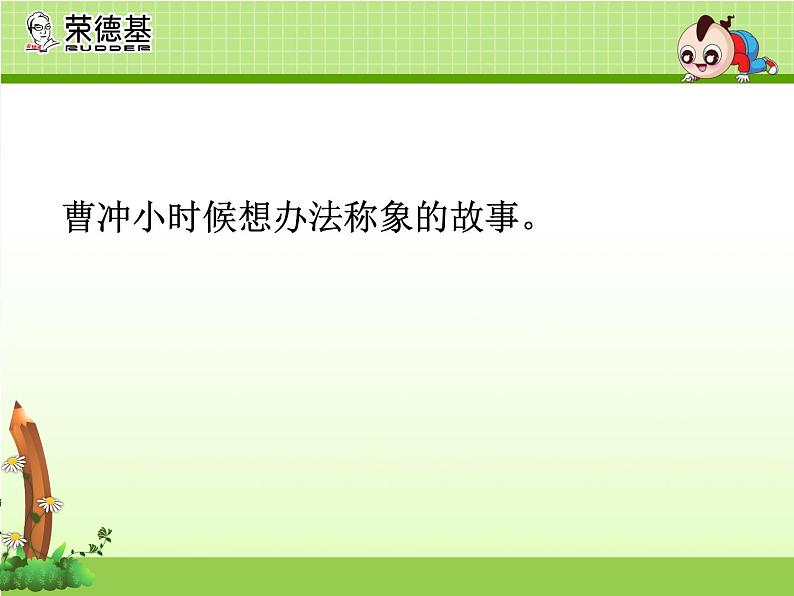 荣德基
RUDDER

曹冲小时候想办法称象的故事。